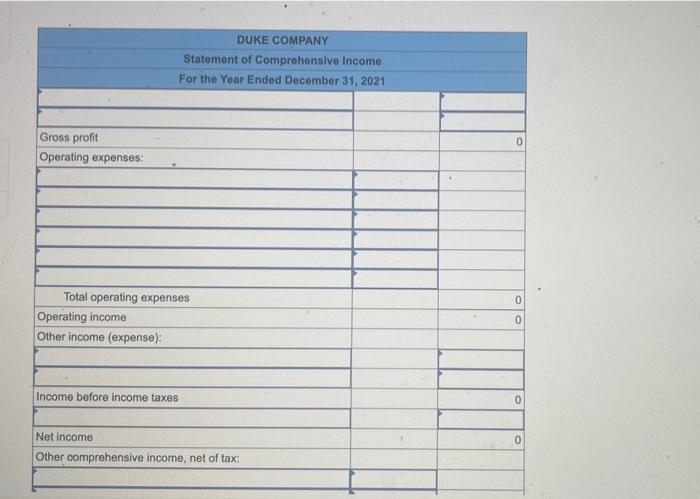 DUKE COMPANY
Statement of Comprehensive Income
For the Year Ended December 31, 2021

| | | |
|---|---|---|
| | | |
| | | |
| Gross profit | | 0 |
| Operating expenses: | | |
| | | |
| | | |
| | | |
| | | |
| | | |
| | | |
| Total operating expenses | | 0 |
| Operating income | | 0 |
| Other income (expense): | | |
| | | |
| | | |
| Income before income taxes | | 0 |
| | | |
| Net income | | 0 |
| Other comprehensive income, net of tax: | | |
| | | |